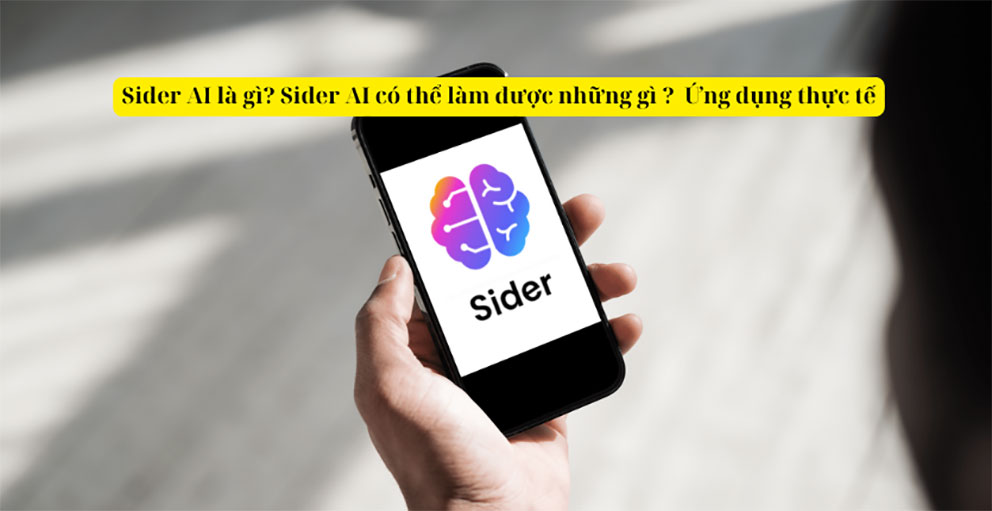 Sider AI là gì? Sider AI có thể làm được những gì ?  Ứng dụng thực tế

Sider